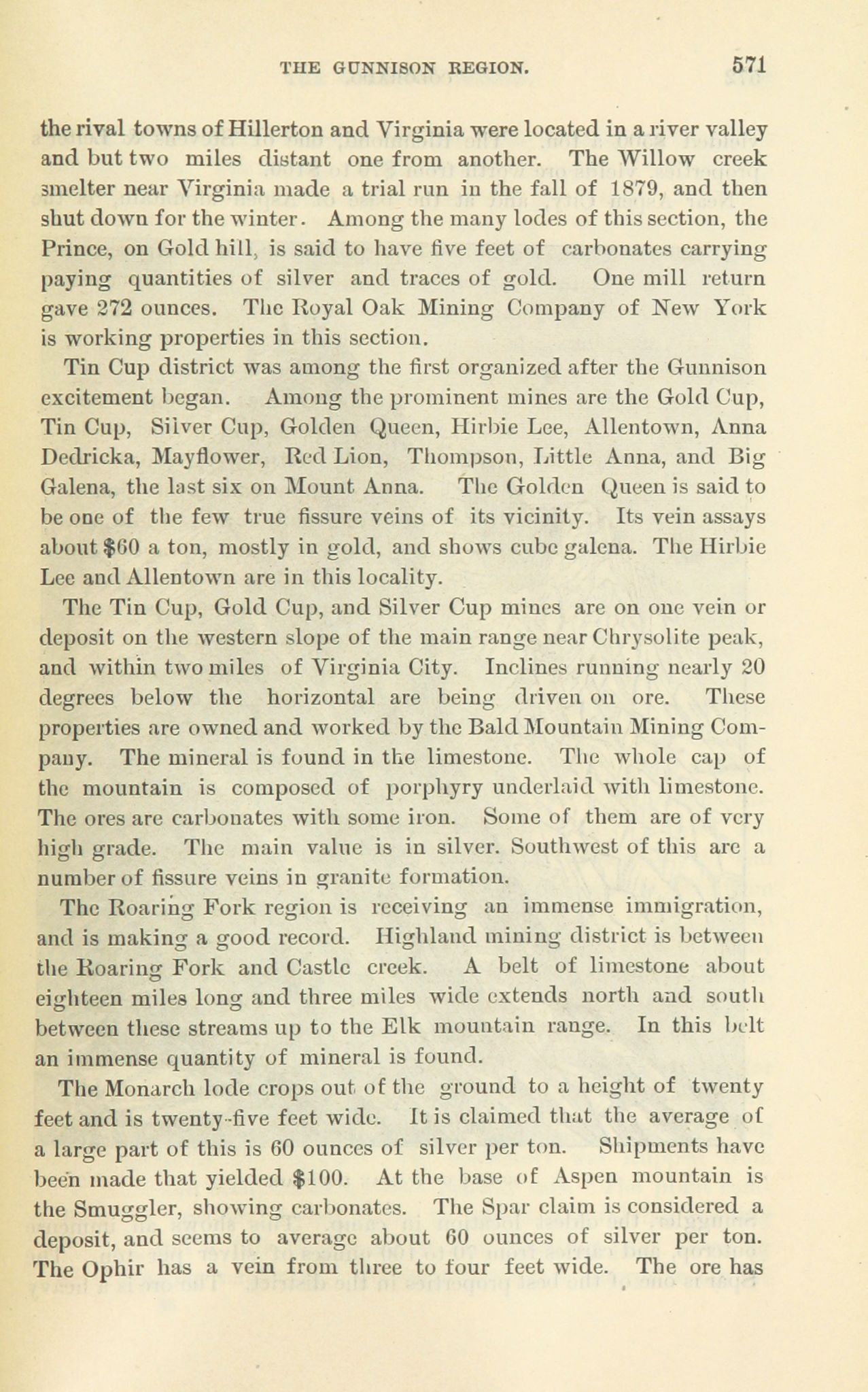 THE GUNNISON REGION. 571

the rival towns of Hillerton and Virginia were located in a river valley and but two miles distant one from another. The Willow creek smelter near Virginia made a trial run in the fall of 1879, and then shut down for the winter. Among the many lodes of this section, the Prince, on Gold hill, is said to have five feet of carbonates carrying paying quantities of silver and traces of gold. One mill return gave 272 ounces. The Royal Oak Mining Company of New York is working properties in this section.

Tin Cup district was among the first organized after the Gunnison excitement began. Among the prominent mines are the Gold Cup, Tin Cup, Silver Cup, Golden Queen, Hirbie Lee, Allentown, Anna Dedricka, Mayflower, Red Lion, Thompson, Little Anna, and Big Galena, the last six on Mount Anna. The Golden Queen is said to be one of the few true fissure veins of its vicinity. Its vein assays about $60 a ton, mostly in gold, and shows cube galena. The Hirbie Lee and Allentown are in this locality.

The Tin Cup, Gold Cup, and Silver Cup mines are on one vein or deposit on the western slope of the main range near Chrysolite peak, and within two miles of Virginia City. Inclines running nearly 20 degrees below the horizontal are being driven on ore. These properties are owned and worked by the Bald Mountain Mining Company. The mineral is found in the limestone. The whole cap of the mountain is composed of porphyry underlaid with limestone. The ores are carbonates with some iron. Some of them are of very high grade. The main value is in silver. Southwest of this are a number of fissure veins in granite formation.

The Roaring Fork region is receiving an immense immigration, and is making a good record. Highland mining district is between the Roaring Fork and Castle creek. A belt of limestone about eighteen miles long and three miles wide extends north and south between these streams up to the Elk mountain range. In this belt an immense quantity of mineral is found.

The Monarch lode crops out of the ground to a height of twenty feet and is twenty-five feet wide. It is claimed that the average of a large part of this is 60 ounces of silver per ton. Shipments have been made that yielded $100. At the base of Aspen mountain is the Smuggler, showing carbonates. The Spar claim is considered a deposit, and seems to average about 60 ounces of silver per ton. The Ophir has a vein from three to four feet wide. The ore has